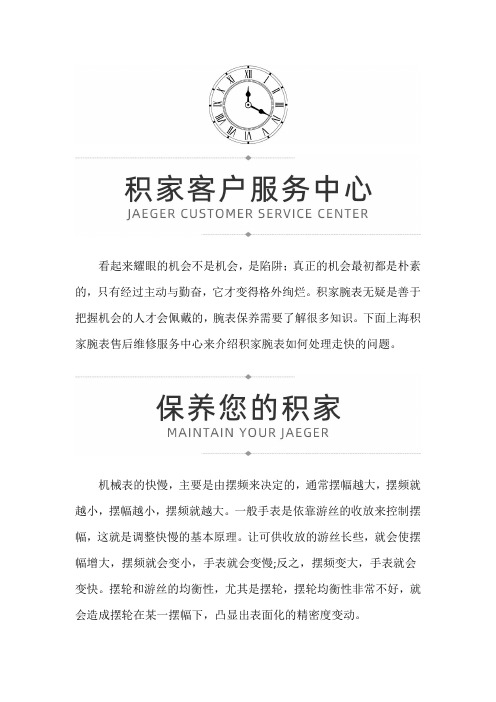 积家客户服务中心
JAEGER CUSTOMER SERVICE CENTER

看起来耀眼的机会不是机会，是陷阱；真正的机会最初都是朴素的，只有经过主动与勤奋，它才变得格外绚烂。积家腕表无疑是善于把握机会的人才会佩戴的，腕表保养需要了解很多知识。下面上海积家腕表售后维修服务中心来介绍积家腕表如何处理走快的问题。

保养您的积家
MAINTAIN YOUR JAEGER

机械表的快慢，主要是由摆频来决定的，通常摆幅越大，摆频就越小，摆幅越小，摆频就越大。一般手表是依靠游丝的收放来控制摆幅，这就是调整快慢的基本原理。让可供收放的游丝长些，就会使摆幅增大，摆频就会变小，手表就会变慢;反之，摆频变大，手表就会变快。摆轮和游丝的均衡性，尤其是摆轮，摆轮均衡性非常不好，就会造成摆轮在某一摆幅下，凸显出表面化的精密度变动。